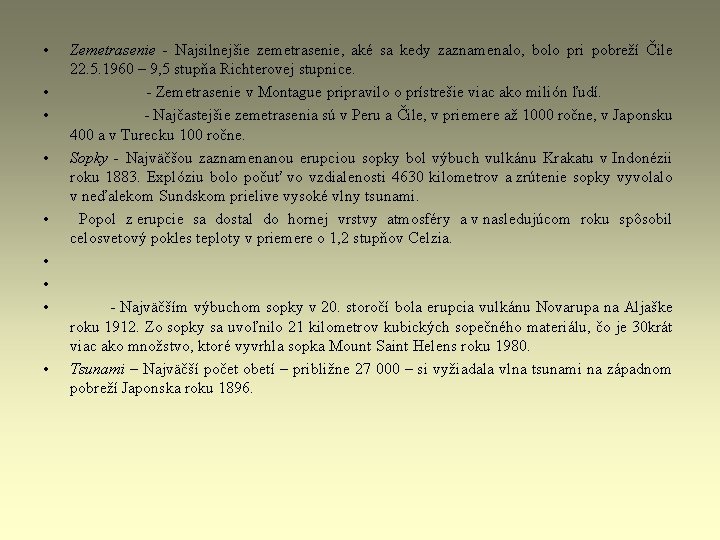 • Zemetrasenie - Najsilnejšie zemetrasenie, aké sa kedy zaznamenalo, bolo pri pobreží Čile 22.5.1960 – 9,5 stupňa Richterovej stupnice.

• - Zemetrasenie v Montague pripravilo o prístrešie viac ako milión ľudí.

• - Najčastejšie zemetrasenia sú v Peru a Čile, v priemere až 1000 ročne, v Japonsku 400 a v Turecku 100 ročne.

• Sopky - Najväčšou zaznamenanou erupciou sopky bol výbuch vulkánu Krakatu v Indonézii roku 1883. Explóziu bolo počuť vo vzdialenosti 4630 kilometrov a zrútenie sopky vyvolalo v neďalekom Sundskom prielive vysoké vlny tsunami.

• Popol z erupcie sa dostal do hornej vrstvy atmosféry a v nasledujúcom roku spôsobil celosvetový pokles teploty v priemere o 1,2 stupňov Celzia.

•

•

• - Najväčším výbuchom sopky v 20. storočí bola erupcia vulkánu Novarupa na Aljaške roku 1912. Zo sopky sa uvoľnilo 21 kilometrov kubických sopečného materiálu, čo je 30krát viac ako množstvo, ktoré vyvrhla sopka Mount Saint Helens roku 1980.

• Tsunami – Najväčší počet obetí – približne 27 000 – si vyžiadala vlna tsunami na západnom pobreží Japonska roku 1896.